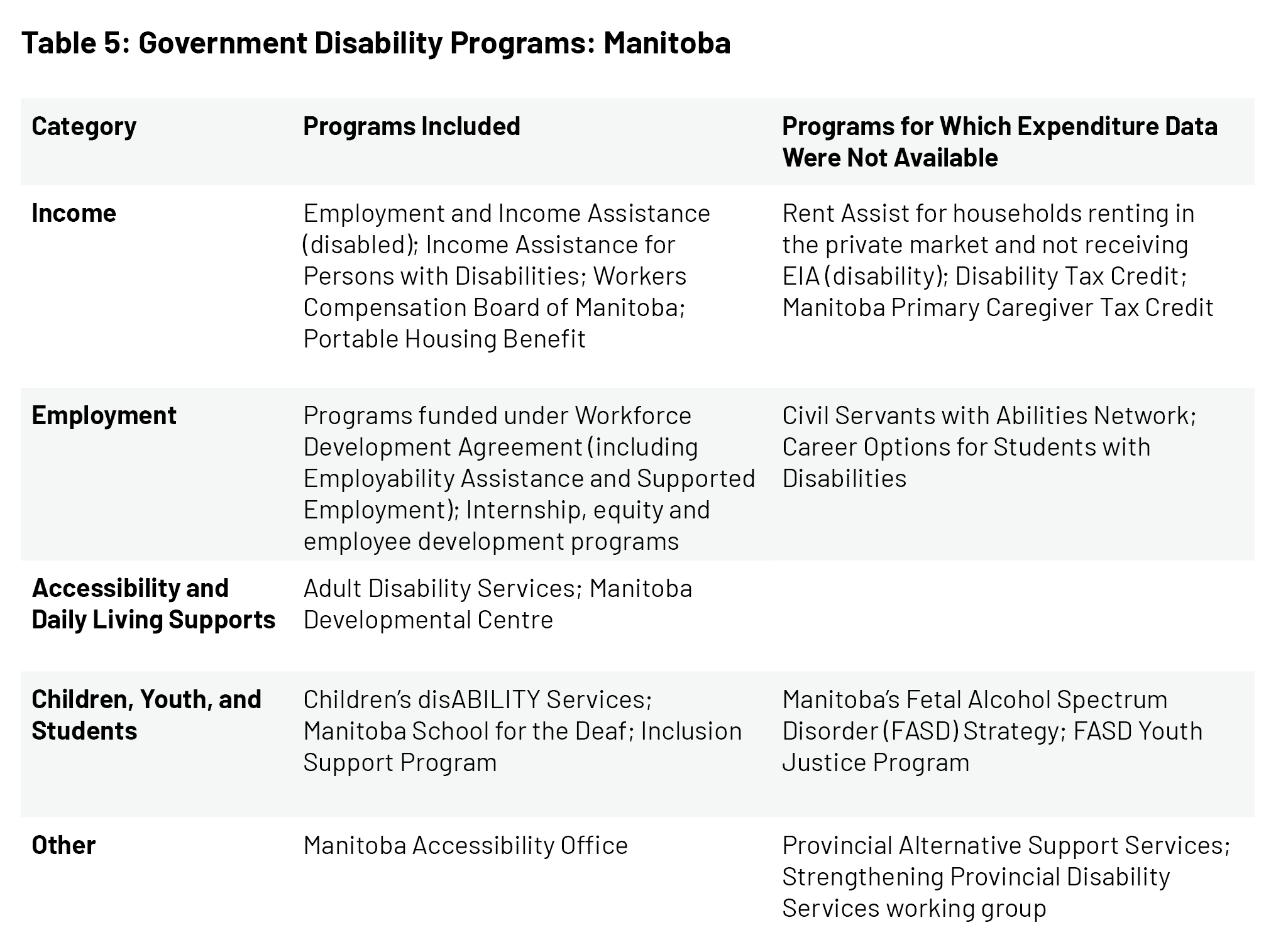 Table 5: Government Disability Programs: Manitoba

| Category | Programs Included | Programs for Which Expenditure Data Were Not Available |
|---|---|---|
| Income | Employment and Income Assistance (disabled); Income Assistance for Persons with Disabilities; Workers Compensation Board of Manitoba; Portable Housing Benefit | Rent Assist for households renting in the private market and not receiving EIA (disability); Disability Tax Credit; Manitoba Primary Caregiver Tax Credit |
| Employment | Programs funded under Workforce Development Agreement (including Employability Assistance and Supported Employment); Internship, equity and employee development programs | Civil Servants with Abilities Network; Career Options for Students with Disabilities |
| Accessibility and Daily Living Supports | Adult Disability Services; Manitoba Developmental Centre | |
| Children, Youth, and Students | Children's disABILITY Services; Manitoba School for the Deaf; Inclusion Support Program | Manitoba's Fetal Alcohol Spectrum Disorder (FASD) Strategy; FASD Youth Justice Program |
| Other | Manitoba Accessibility Office | Provincial Alternative Support Services; Strengthening Provincial Disability Services working group |